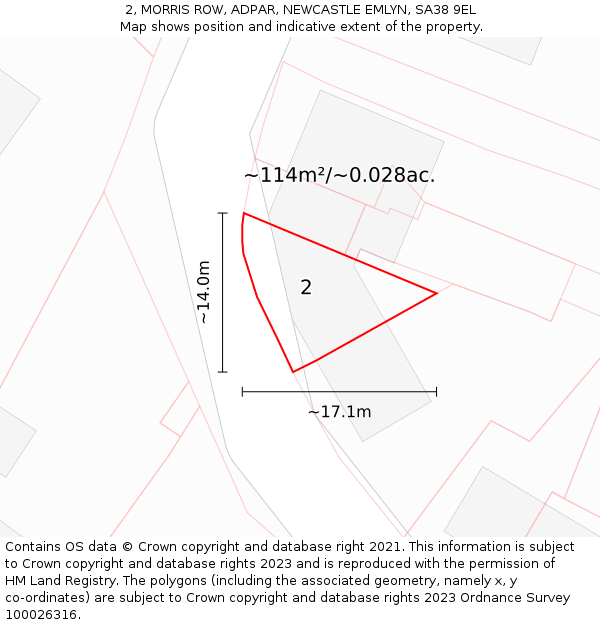 2, MORRIS ROW, ADPAR, NEWCASTLE EMLYN, SA38 9EL
Map shows position and indicative extent of the property.

~114m²/~0.028ac.

~14.0m

2

~17.1m

Contains OS data © Crown copyright and database right 2021. This information is subject to Crown copyright and database rights 2023 and is reproduced with the permission of HM Land Registry. The polygons (including the associated geometry, namely x, y co-ordinates) are subject to Crown copyright and database rights 2023 Ordnance Survey 100026316.